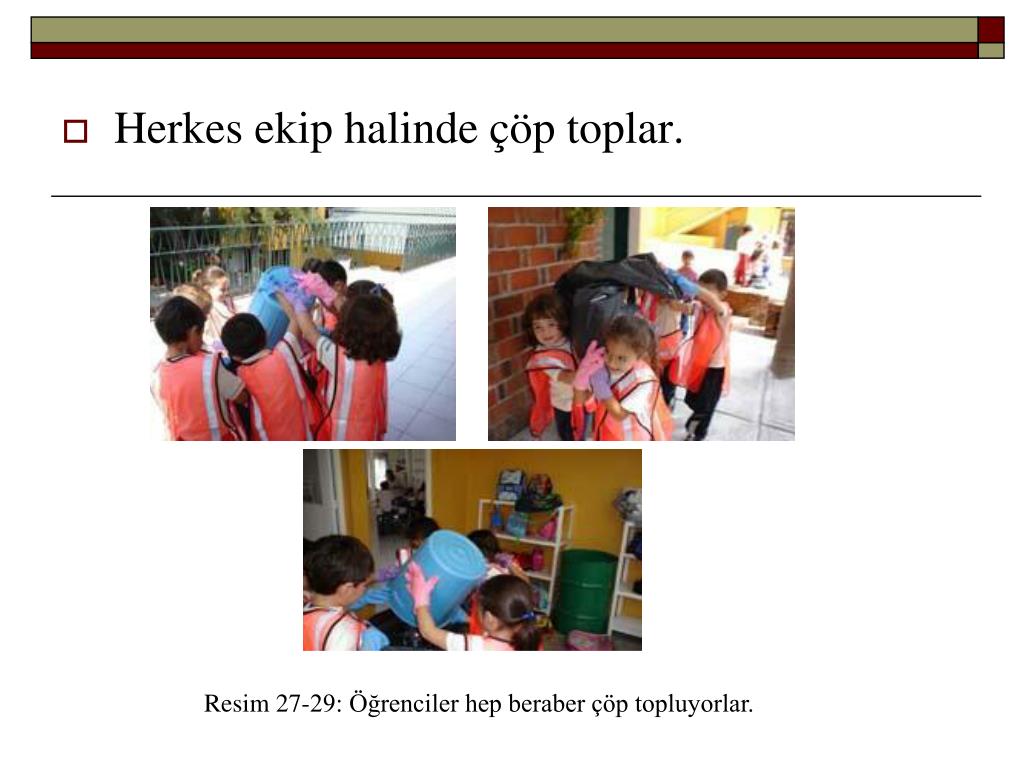 Herkes ekip halinde çöp toplar.

Resim 27-29: Öğrenciler hep beraber çöp topluyorlar.